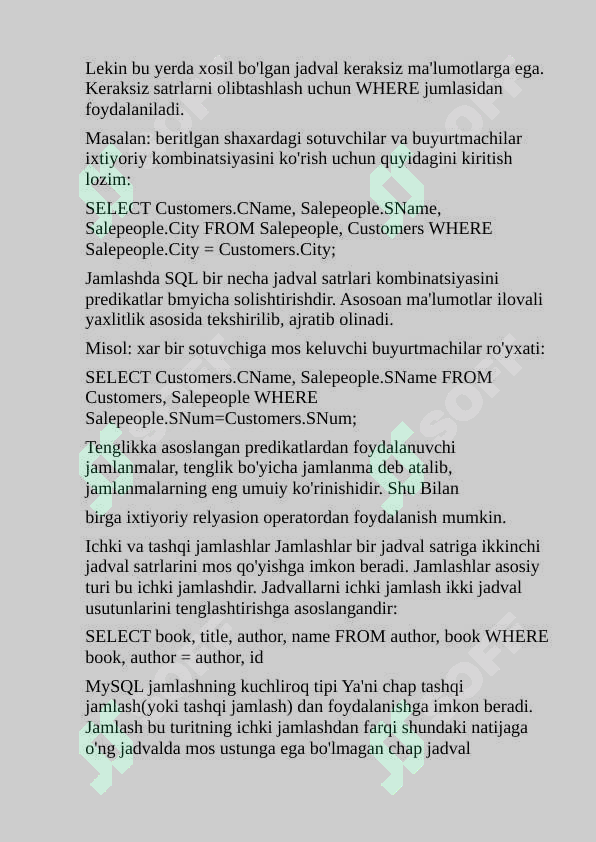 Lekin bu yerda xosil bo'lgan jadval keraksiz ma'lumotlarga ega. Keraksiz satrlarni olibtashlash uchun WHERE jumlasidan foydalaniladi.

Masalan: beritlgan shaxardagi sotuvchilar va buyurtmachilar ixtiyoriy kombinatsiyasini ko'rish uchun quyidagini kiritish lozim:

SELECT Customers.CName, Salepeople.SName, Salepeople.City FROM Salepeople, Customers WHERE Salepeople.City = Customers.City;

Jamlashda SQL bir necha jadval satrlari kombinatsiyasini predikatlar bmyicha solishtirishdir. Asosoan ma'lumotlar ilovali yaxlitlik asosida tekshirilib, ajratib olinadi.

Misol: xar bir sotuvchiga mos keluvchi buyurtmachilar ro'yxati:

SELECT Customers.CName, Salepeople.SName FROM Customers, Salepeople WHERE Salepeople.SNum=Customers.SNum;

Tenglikka asoslangan predikatlardan foydalanuvchi jamlanmalar, tenglik bo'yicha jamlanma deb atalib, jamlanmalarning eng umuiy ko'rinishidir. Shu Bilan

birga ixtiyoriy relyasion operatordan foydalanish mumkin.

Ichki va tashqi jamlashlar Jamlashlar bir jadval satriga ikkinchi jadval satrlarini mos qo'yishga imkon beradi. Jamlashlar asosiy turi bu ichki jamlashdir. Jadvallarni ichki jamlash ikki jadval usutunlarini tenglashtirishga asoslangandir:

SELECT book, title, author, name FROM author, book WHERE book, author = author, id

MySQL jamlashning kuchliroq tipi Ya'ni chap tashqi jamlash(yoki tashqi jamlash) dan foydalanishga imkon beradi. Jamlash bu turitning ichki jamlashdan farqi shundaki natijaga o'ng jadvalda mos ustunga ega bo'lmagan chap jadval